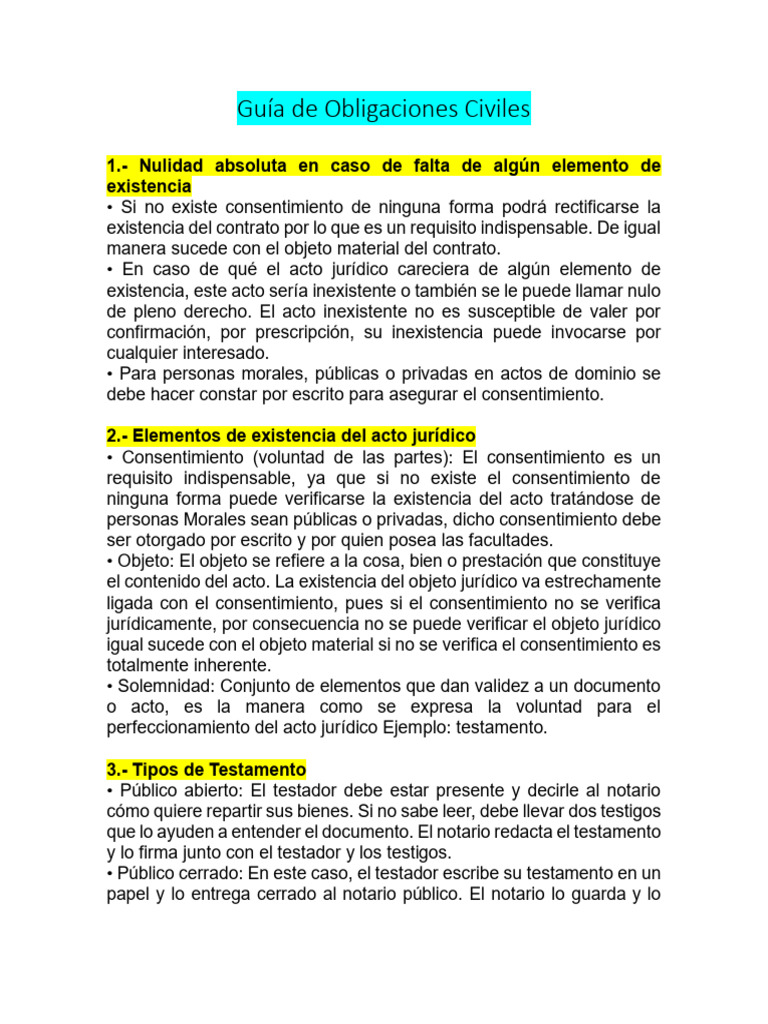 Guía de Obligaciones Civiles

1.- Nulidad absoluta en caso de falta de algún elemento de existencia
• Si no existe consentimiento de ninguna forma podrá rectificarse la existencia del contrato por lo que es un requisito indispensable. De igual manera sucede con el objeto material del contrato.
• En caso de qué el acto jurídico careciera de algún elemento de existencia, este acto sería inexistente o también se le puede llamar nulo de pleno derecho. El acto inexistente no es susceptible de valer por confirmación, por prescripción, su inexistencia puede invocarse por cualquier interesado.
• Para personas morales, públicas o privadas en actos de dominio se debe hacer constar por escrito para asegurar el consentimiento.

2.- Elementos de existencia del acto jurídico
• Consentimiento (voluntad de las partes): El consentimiento es un requisito indispensable, ya que si no existe el consentimiento de ninguna forma puede verificarse la existencia del acto tratándose de personas Morales sean públicas o privadas, dicho consentimiento debe ser otorgado por escrito y por quien posea las facultades.
• Objeto: El objeto se refiere a la cosa, bien o prestación que constituye el contenido del acto. La existencia del objeto jurídico va estrechamente ligada con el consentimiento, pues si el consentimiento no se verifica jurídicamente, por consecuencia no se puede verificar el objeto jurídico igual sucede con el objeto material si no se verifica el consentimiento es totalmente inherente.
• Solemnidad: Conjunto de elementos que dan validez a un documento o acto, es la manera como se expresa la voluntad para el perfeccionamiento del acto jurídico Ejemplo: testamento.

3.- Tipos de Testamento
• Público abierto: El testador debe estar presente y decirle al notario cómo quiere repartir sus bienes. Si no sabe leer, debe llevar dos testigos que lo ayuden a entender el documento. El notario redacta el testamento y lo firma junto con el testador y los testigos.
• Público cerrado: En este caso, el testador escribe su testamento en un papel y lo entrega cerrado al notario público. El notario lo guarda y lo